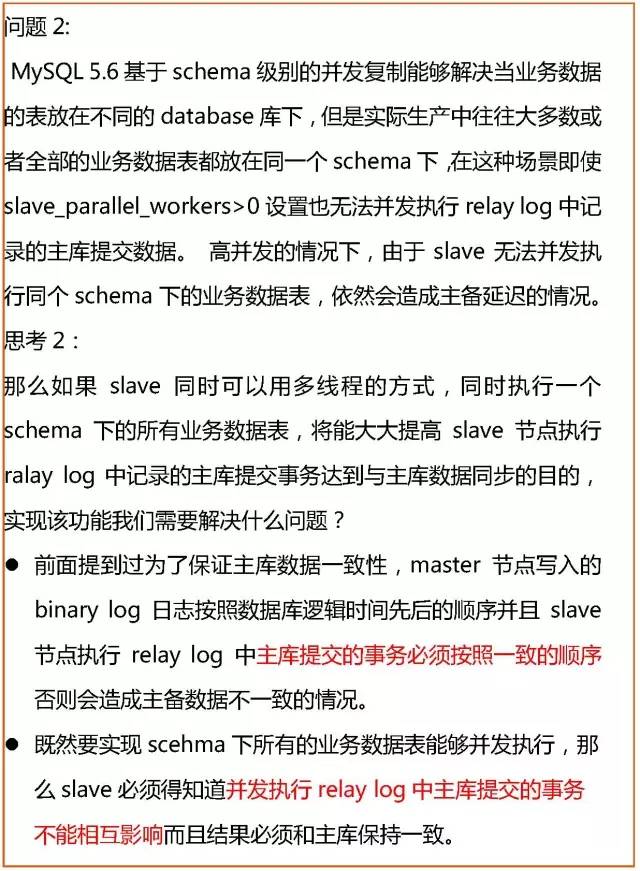 问题2:

MySQL 5.6基于schema级别的并发复制能够解决当业务数据的表放在不同的database库下，但是实际生产中往往大多数或者全部的业务数据表都放在同一个schema下，在这种场景即使slave_parallel_workers>0设置也无法并发执行relay log中记录的主库提交数据。 高并发的情况下，由于slave无法并发执行同个schema下的业务数据表，依然会造成主备延迟的情况。

思考2：

那么如果slave同时可以用多线程的方式，同时执行一个schema下的所有业务数据表，将能大大提高slave节点执行ralay log中记录的主库提交事务达到与主库数据同步的目的，实现该功能我们需要解决什么问题？

• 前面提到过为了保证主库数据一致性，master节点写入的binary log日志按照数据库逻辑时间先后的顺序并且slave节点执行relay log中主库提交的事务必须按照一致的顺序否则会造成主备数据不一致的情况。

• 既然要实现scehma下所有的业务数据表能够并发执行，那么slave必须得知道并发执行relay log中主库提交的事务不能相互影响而且结果必须和主库保持一致。